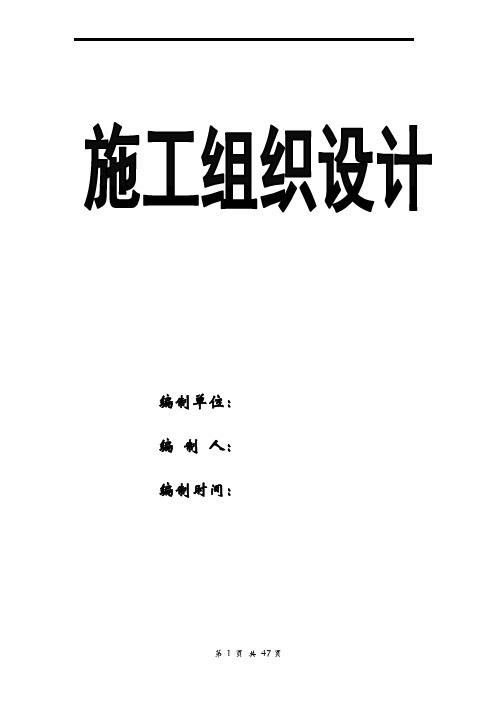 施工组织设计

编制单位：

编 制 人：

编制时间：

第 1 页 共 47 页